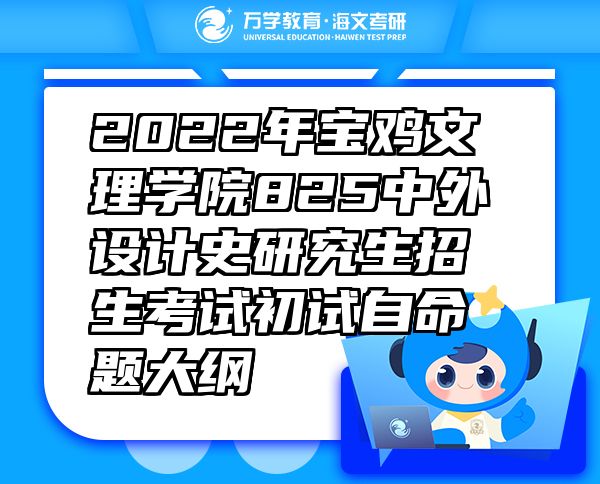 万学教育·海文考研
UNIVERSAL EDUCATION·HAIWEN TEST PREP

2022年宝鸡文理学院825中外设计史研究生招生考试初试自命题大纲